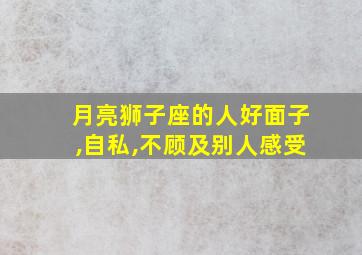 月亮狮子座的人好面子,自私,不顾及别人感受